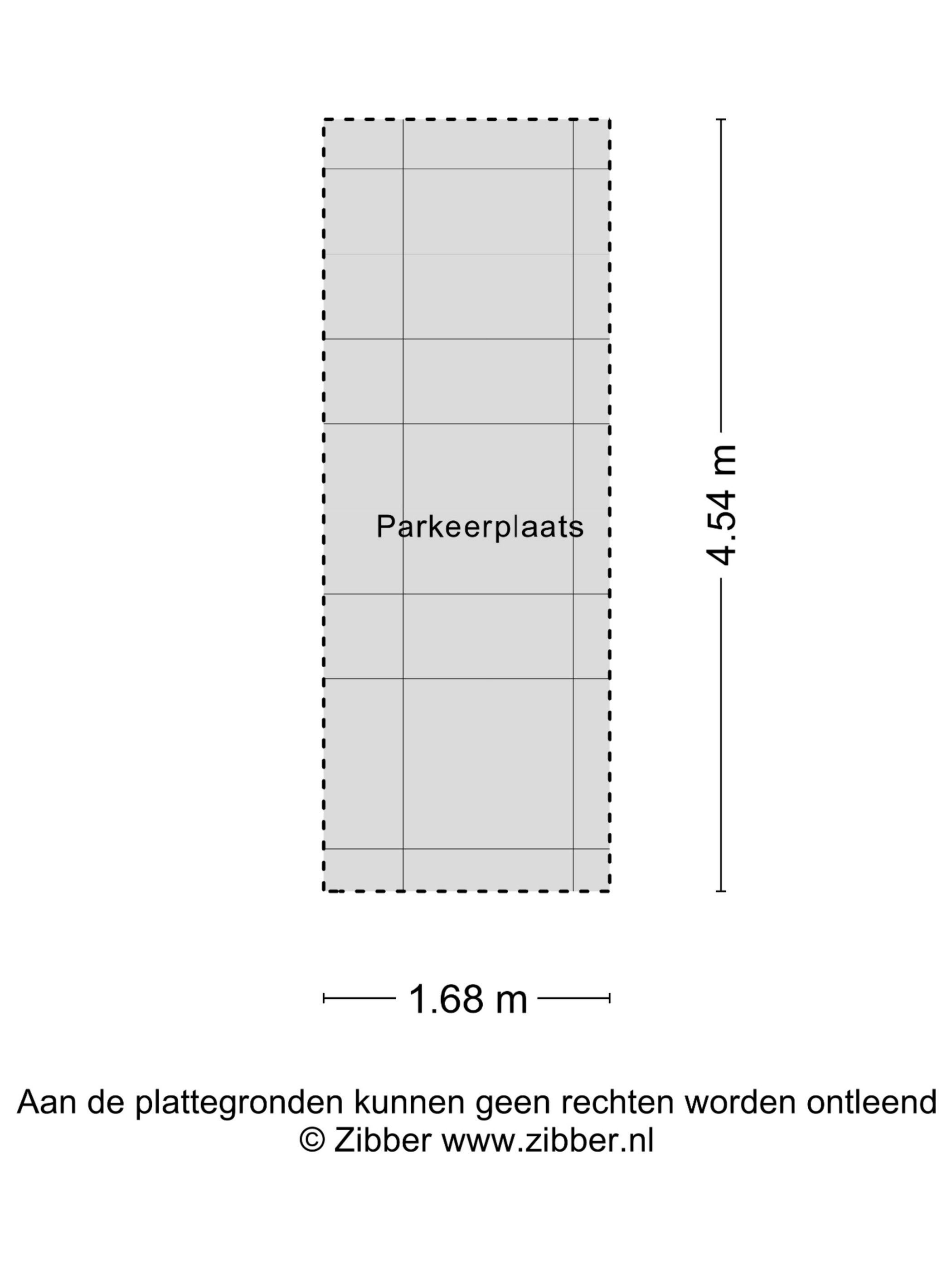 Parkeerplaats

4.54 m

1.68 m

Aan de plattegronden kunnen geen rechten worden ontleend
© Zibber www.zibber.nl